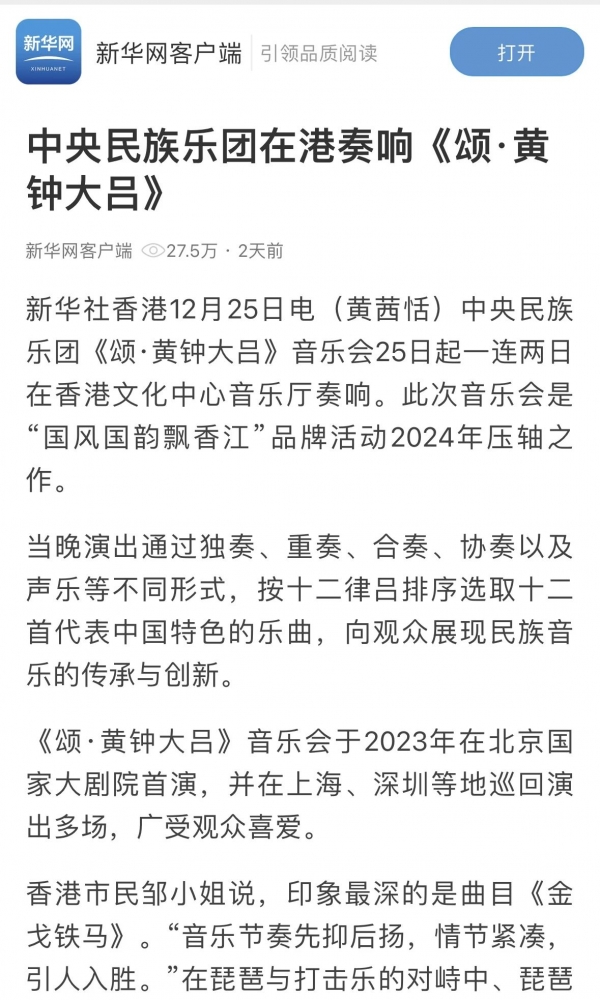 新华网
XINHUANET
新华网客户端 | 引领品质阅读
打开

中央民族乐团在港奏响《颂·黄钟大吕》

新华网客户端 27.5万 · 2天前

新华社香港12月25日电（黄茜恬）中央民族乐团《颂·黄钟大吕》音乐会25日起一连两日在香港文化中心音乐厅奏响。此次音乐会是“国风国韵飘香江”品牌活动2024年压轴之作。

当晚演出通过独奏、重奏、合奏、协奏以及声乐等不同形式，按十二律吕排序选取十二首代表中国特色的乐曲，向观众展现民族音乐的传承与创新。

《颂·黄钟大吕》音乐会于2023年在北京国家大剧院首演，并在上海、深圳等地巡回演出多场，广受观众喜爱。

香港市民邹小姐说，印象最深的是曲目《金戈铁马》。“音乐节奏先抑后扬，情节紧凑，引人入胜。”在琵琶与打击乐的对峙中、琵琶